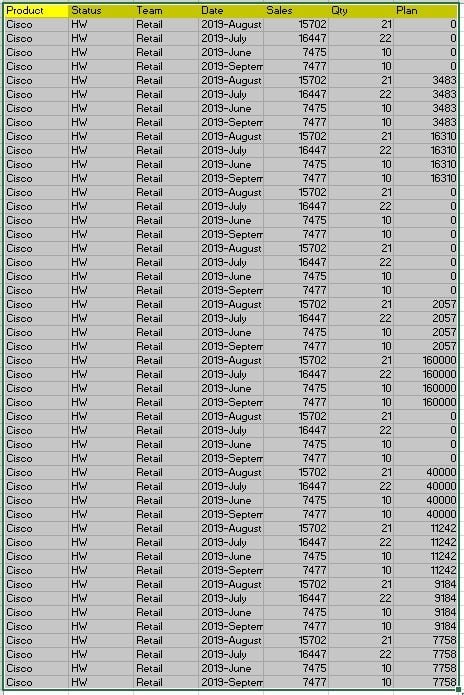 | Product | Status | Team | Date | Sales | Qty | Plan |
|---|---|---|---|---|---|---|
| Cisco | HW | Retail | 2019-August | 15702 | 21 | 0 |
| Cisco | HW | Retail | 2019-July | 16447 | 22 | 0 |
| Cisco | HW | Retail | 2019-June | 7475 | 10 | 0 |
| Cisco | HW | Retail | 2019-Septem | 7477 | 10 | 0 |
| Cisco | HW | Retail | 2019-August | 15702 | 21 | 3483 |
| Cisco | HW | Retail | 2019-July | 16447 | 22 | 3483 |
| Cisco | HW | Retail | 2019-June | 7475 | 10 | 3483 |
| Cisco | HW | Retail | 2019-Septem | 7477 | 10 | 3483 |
| Cisco | HW | Retail | 2019-August | 15702 | 21 | 16310 |
| Cisco | HW | Retail | 2019-July | 16447 | 22 | 16310 |
| Cisco | HW | Retail | 2019-June | 7475 | 10 | 16310 |
| Cisco | HW | Retail | 2019-Septem | 7477 | 10 | 16310 |
| Cisco | HW | Retail | 2019-August | 15702 | 21 | 0 |
| Cisco | HW | Retail | 2019-July | 16447 | 22 | 0 |
| Cisco | HW | Retail | 2019-June | 7475 | 10 | 0 |
| Cisco | HW | Retail | 2019-Septem | 7477 | 10 | 0 |
| Cisco | HW | Retail | 2019-August | 15702 | 21 | 0 |
| Cisco | HW | Retail | 2019-July | 16447 | 22 | 0 |
| Cisco | HW | Retail | 2019-June | 7475 | 10 | 0 |
| Cisco | HW | Retail | 2019-Septem | 7477 | 10 | 0 |
| Cisco | HW | Retail | 2019-August | 15702 | 21 | 2057 |
| Cisco | HW | Retail | 2019-July | 16447 | 22 | 2057 |
| Cisco | HW | Retail | 2019-June | 7475 | 10 | 2057 |
| Cisco | HW | Retail | 2019-Septem | 7477 | 10 | 2057 |
| Cisco | HW | Retail | 2019-August | 15702 | 21 | 160000 |
| Cisco | HW | Retail | 2019-July | 16447 | 22 | 160000 |
| Cisco | HW | Retail | 2019-June | 7475 | 10 | 160000 |
| Cisco | HW | Retail | 2019-Septem | 7477 | 10 | 160000 |
| Cisco | HW | Retail | 2019-August | 15702 | 21 | 0 |
| Cisco | HW | Retail | 2019-July | 16447 | 22 | 0 |
| Cisco | HW | Retail | 2019-June | 7475 | 10 | 0 |
| Cisco | HW | Retail | 2019-Septem | 7477 | 10 | 0 |
| Cisco | HW | Retail | 2019-August | 15702 | 21 | 40000 |
| Cisco | HW | Retail | 2019-July | 16447 | 22 | 40000 |
| Cisco | HW | Retail | 2019-June | 7475 | 10 | 40000 |
| Cisco | HW | Retail | 2019-Septem | 7477 | 10 | 40000 |
| Cisco | HW | Retail | 2019-August | 15702 | 21 | 11242 |
| Cisco | HW | Retail | 2019-July | 16447 | 22 | 11242 |
| Cisco | HW | Retail | 2019-June | 7475 | 10 | 11242 |
| Cisco | HW | Retail | 2019-Septem | 7477 | 10 | 11242 |
| Cisco | HW | Retail | 2019-August | 15702 | 21 | 9184 |
| Cisco | HW | Retail | 2019-July | 16447 | 22 | 9184 |
| Cisco | HW | Retail | 2019-June | 7475 | 10 | 9184 |
| Cisco | HW | Retail | 2019-Septem | 7477 | 10 | 9184 |
| Cisco | HW | Retail | 2019-August | 15702 | 21 | 7758 |
| Cisco | HW | Retail | 2019-July | 16447 | 22 | 7758 |
| Cisco | HW | Retail | 2019-June | 7475 | 10 | 7758 |
| Cisco | HW | Retail | 2019-Septem | 7477 | 10 | 7758 |